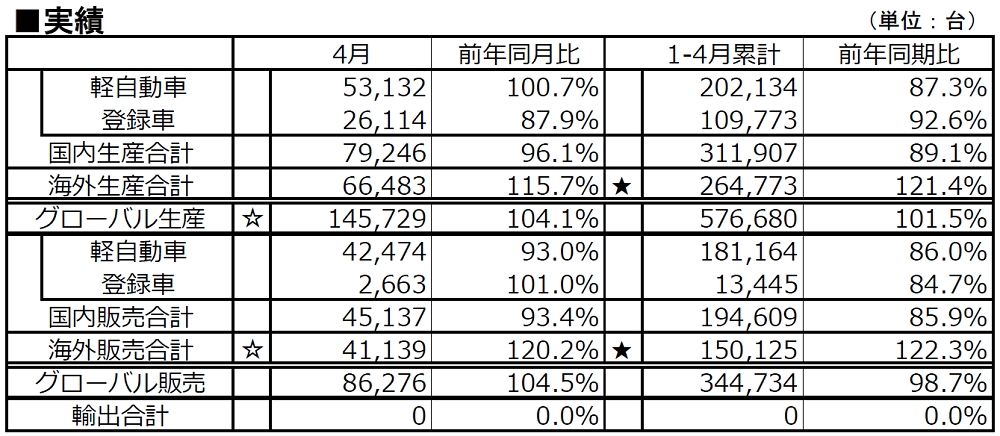 ■実績

（単位：台）

| | | 4月 | 前年同月比 | | 1-4月累計 | 前年同期比 |
|---|---|---|---|---|---|---|
| 軽自動車 | | 53,132 | 100.7% | | 202,134 | 87.3% |
| 登録車 | | 26,114 | 87.9% | | 109,773 | 92.6% |
| 国内生産合計 | | 79,246 | 96.1% | | 311,907 | 89.1% |
| 海外生産合計 | | 66,483 | 115.7% | ★ | 264,773 | 121.4% |
| グローバル生産 | ☆ | 145,729 | 104.1% | | 576,680 | 101.5% |
| 軽自動車 | | 42,474 | 93.0% | | 181,164 | 86.0% |
| 登録車 | | 2,663 | 101.0% | | 13,445 | 84.7% |
| 国内販売合計 | | 45,137 | 93.4% | | 194,609 | 85.9% |
| 海外販売合計 | ☆ | 41,139 | 120.2% | ★ | 150,125 | 122.3% |
| グローバル販売 | | 86,276 | 104.5% | | 344,734 | 98.7% |
| 輸出合計 | | 0 | 0.0% | | 0 | 0.0% |